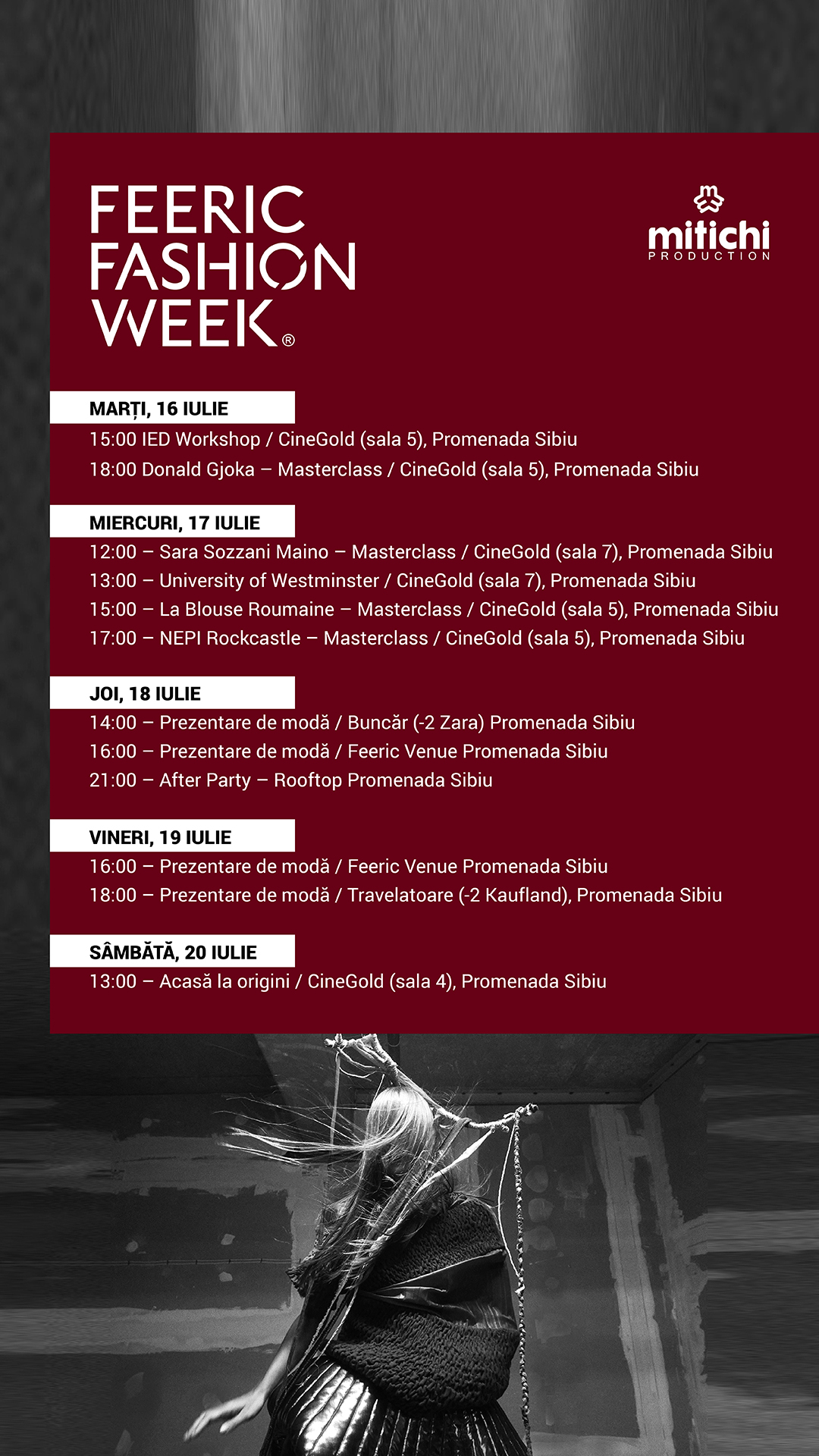 FEERIC FASHION WEEK®

mitichi PRODUCTION

MARȚI, 16 IULIE

15:00 IED Workshop / CineGold (sala 5), Promenada Sibiu

18:00 Donald Gjoka – Masterclass / CineGold (sala 5), Promenada Sibiu

MIERCURI, 17 IULIE

12:00 – Sara Sozzani Maino – Masterclass / CineGold (sala 7), Promenada Sibiu

13:00 – University of Westminster / CineGold (sala 7), Promenada Sibiu

15:00 – La Blouse Roumaine – Masterclass / CineGold (sala 5), Promenada Sibiu

17:00 – NEPI Rockcastle – Masterclass / CineGold (sala 5), Promenada Sibiu

JOI, 18 IULIE

14:00 – Prezentare de modă / Buncăr (-2 Zara) Promenada Sibiu

16:00 – Prezentare de modă / Feeric Venue Promenada Sibiu

21:00 – After Party – Rooftop Promenada Sibiu

VINERI, 19 IULIE

16:00 – Prezentare de modă / Feeric Venue Promenada Sibiu

18:00 – Prezentare de modă / Travelatoare (-2 Kaufland), Promenada Sibiu

SÂMBĂTĂ, 20 IULIE

13:00 – Acasă la origini / CineGold (sala 4), Promenada Sibiu